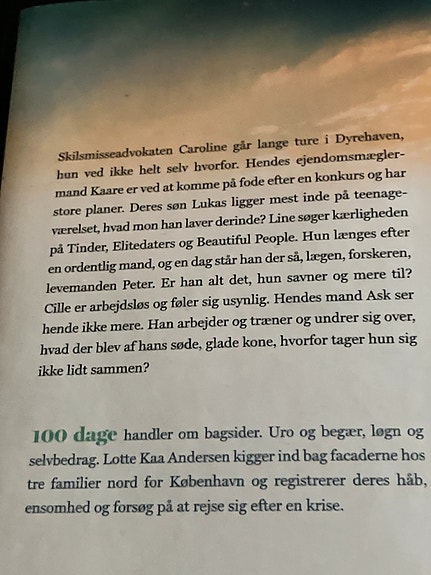 Skilsmisseadvokaten Caroline går lange ture i Dyrehaven, hun ved ikke helt selv hvorfor. Hendes ejendomsmæglermand Kaare er ved at komme på fode efter en konkurs og har store planer. Deres søn Lukas ligger mest inde på teenageværelset, hvad mon han laver derinde? Line søger kærligheden på Tinder, Elitedaters og Beautiful People. Hun længes efter en ordentlig mand, og en dag står han der så, lægen, forskeren, levemanden Peter. Er han alt det, hun savner og mere til? Cille er arbejdsløs og føler sig usynlig. Hendes mand Ask ser hende ikke mere. Han arbejder og træner og undrer sig over, hvad der blev af hans søde, glade kone, hvorfor tager hun sig ikke lidt sammen?

100 dage handler om bagsider. Uro og begær, løgn og selvbedrag. Lotte Kaa Andersen kigger ind bag facaderne hos tre familier nord for København og registrerer deres håb, ensomhed og forsøg på at rejse sig efter en krise.